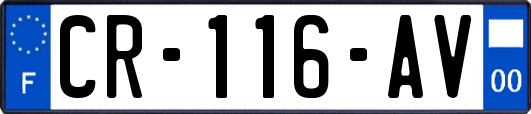 F
CR-116-AV
00